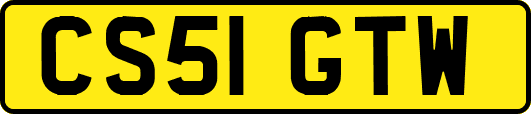 CS51 GTW